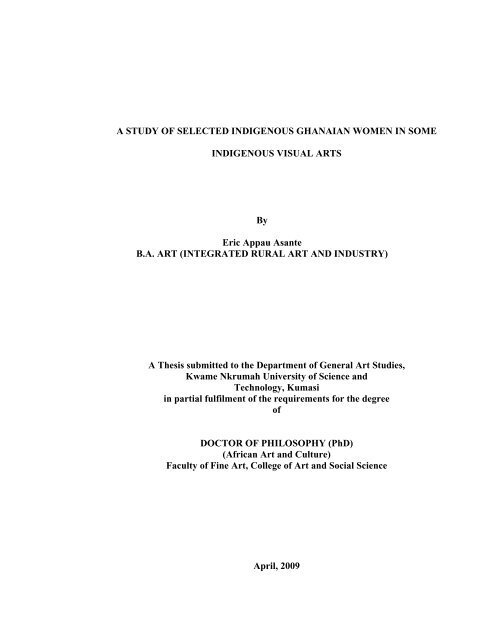 A STUDY OF SELECTED INDIGENOUS GHANAIAN WOMEN IN SOME INDIGENOUS VISUAL ARTS

By

Eric Appau Asante
B.A. ART (INTEGRATED RURAL ART AND INDUSTRY)

A Thesis submitted to the Department of General Art Studies, Kwame Nkrumah University of Science and Technology, Kumasi in partial fulfilment of the requirements for the degree of

DOCTOR OF PHILOSOPHY (PhD)
(African Art and Culture)
Faculty of Fine Art, College of Art and Social Science

April, 2009